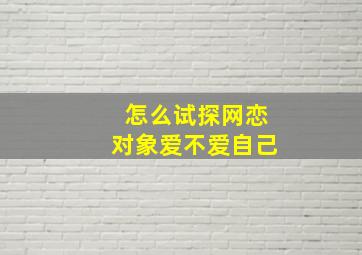 怎么试探网恋
对象爱不爱自己